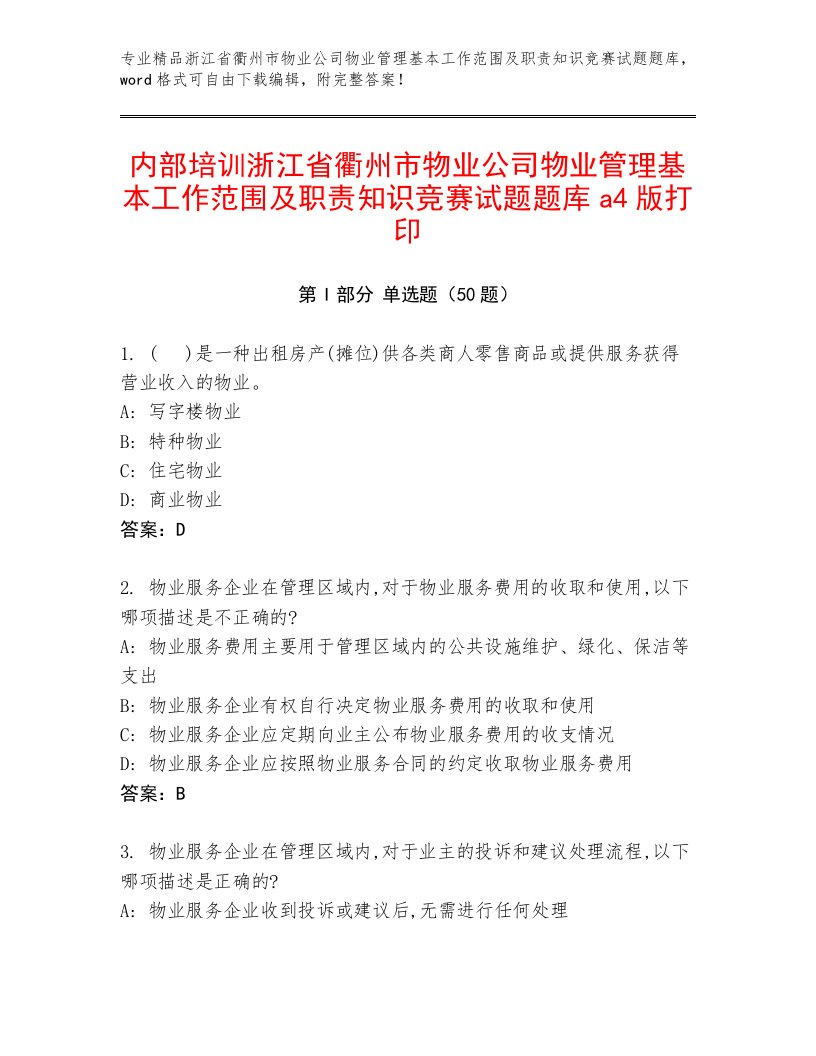 专业精品浙江省衢州市物业公司物业管理基本工作范围及职责知识竞赛试题题库，word格式可自由下载编辑，附完整答案！

内部培训浙江省衢州市物业公司物业管理基本工作范围及职责知识竞赛试题题库a4版打印

第I部分 单选题（50题）

1. (　)是一种出租房产(摊位)供各类商人零售商品或提供服务获得营业收入的物业。
A: 写字楼物业
B: 特种物业
C: 住宅物业
D: 商业物业
答案：D

2. 物业服务企业在管理区域内,对于物业服务费用的收取和使用,以下哪项描述是不正确的?
A: 物业服务费用主要用于管理区域内的公共设施维护、绿化、保洁等支出
B: 物业服务企业有权自行决定物业服务费用的收取和使用
C: 物业服务企业应定期向业主公布物业服务费用的收支情况
D: 物业服务企业应按照物业服务合同的约定收取物业服务费用
答案：B

3. 物业服务企业在管理区域内,对于业主的投诉和建议处理流程,以下哪项描述是正确的?
A: 物业服务企业收到投诉或建议后,无需进行任何处理